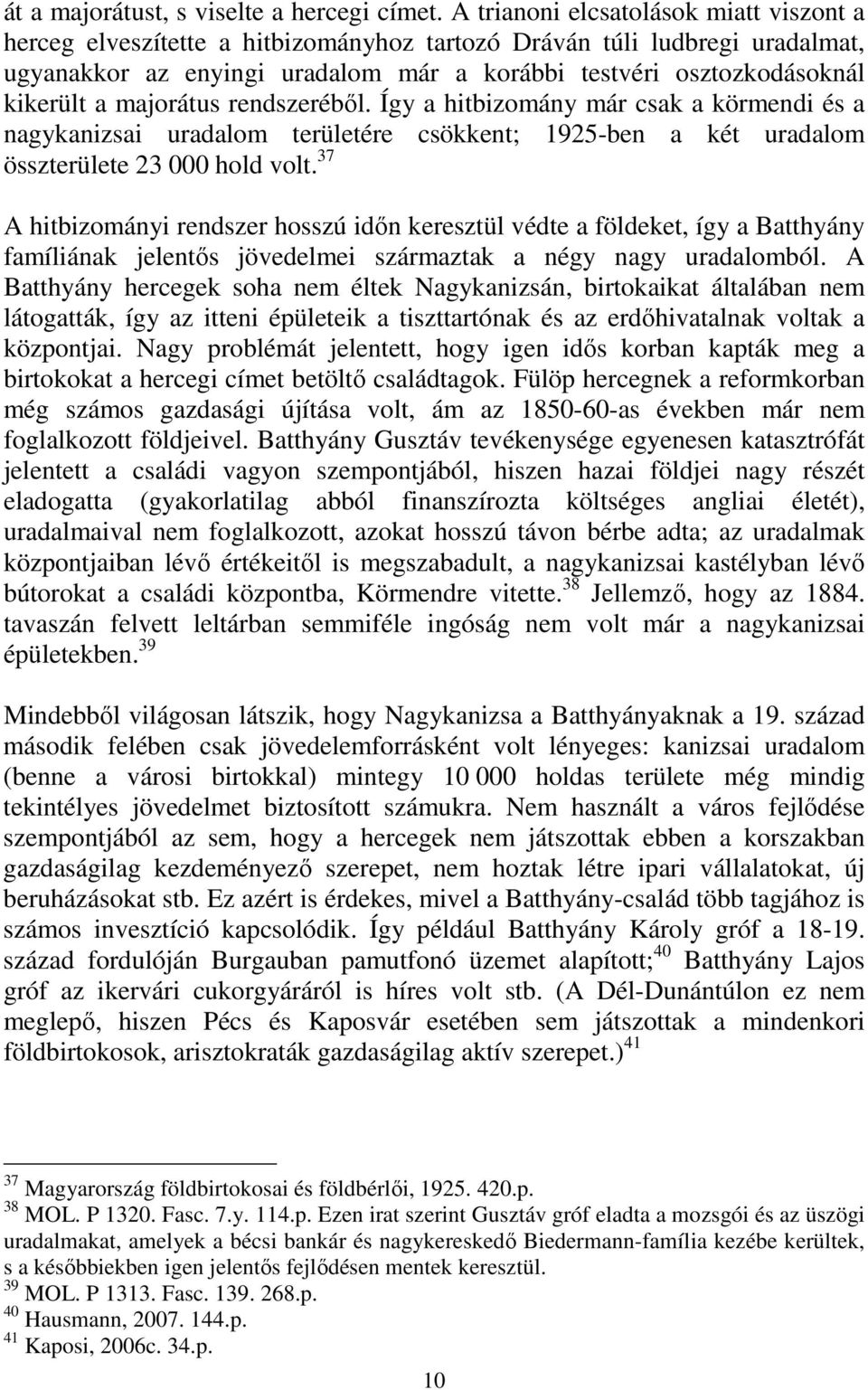 át a majorátust, s viselte a hercegi címet. A trianoni elcsatolások miatt viszont a herceg elveszítette a hitbizományhoz tartozó Dráván túli ludbregi uradalmat, ugyanakkor az enyingi uradalom már a korábbi testvéri osztozkodásoknál kikerült a majorátus rendszeréből. Így a hitbizomány már csak a körmendi és a nagykanizsai uradalom területére csökkent; 1925-ben a két uradalom összterülete 23 000 hold volt.$^{37}$

A hitbizományi rendszer hosszú időn keresztül védte a földeket, így a Batthyány famíliának jelentős jövedelmei származtak a négy nagy uradalomból. A Batthyány hercegek soha nem éltek Nagykanizsán, birtokaikat általában nem látogatták, így az itteni épületeik a tiszttartónak és az erdőhivatalnak voltak a központjai. Nagy problémát jelentett, hogy igen idős korban kapták meg a birtokokat a hercegi címet betöltő családtagok. Fülöp hercegnek a reformkorban még számos gazdasági újítása volt, ám az 1850-60-as években már nem foglalkozott földjeivel. Batthyány Gusztáv tevékenysége egyenesen katasztrófát jelentett a családi vagyon szempontjából, hiszen hazai földjei nagy részét eladogatta (gyakorlatilag abból finanszírozta költséges angliai életét), uradalmaival nem foglalkozott, azokat hosszú távon bérbe adta; az uradalmak központjaiban lévő értékeitől is megszabadult, a nagykanizsai kastélyban lévő bútorokat a családi központba, Körmendre vitette.$^{38}$ Jellemző, hogy az 1884. tavaszán felvett leltárban semmiféle ingóság nem volt már a nagykanizsai épületekben.$^{39}$

Mindebből világosan látszik, hogy Nagykanizsa a Batthyányaknak a 19. század második felében csak jövedelemforrásként volt lényeges: kanizsai uradalom (benne a városi birtokkal) mintegy 10 000 holdas területe még mindig tekintélyes jövedelmet biztosított számukra. Nem használt a város fejlődése szempontjából az sem, hogy a hercegek nem játszottak ebben a korszakban gazdaságilag kezdeményező szerepet, nem hoztak létre ipari vállalatokat, új beruházásokat stb. Ez azért is érdekes, mivel a Batthyány-család több tagjához is számos invesztíció kapcsolódik. Így például Batthyány Károly gróf a 18-19. század fordulóján Burgauban pamutfonó üzemet alapított;$^{40}$ Batthyány Lajos gróf az ikervári cukorgyáráról is híres volt stb. (A Dél-Dunántúlon ez nem meglepő, hiszen Pécs és Kaposvár esetében sem játszottak a mindenkori földbirtokosok, arisztokraták gazdaságilag aktív szerepet.)$^{41}$

$^{37}$ Magyarország földbirtokosai és földbérlői, 1925. 420.p.
$^{38}$ MOL. P 1320. Fasc. 7.y. 114.p. Ezen irat szerint Gusztáv gróf eladta a mozsgói és az üszögi uradalmakat, amelyek a bécsi bankár és nagykereskedő Biedermann-família kezébe kerültek, s a későbbiekben igen jelentős fejlődésen mentek keresztül.
$^{39}$ MOL. P 1313. Fasc. 139. 268.p.
$^{40}$ Hausmann, 2007. 144.p.
$^{41}$ Kaposi, 2006c. 34.p.

10